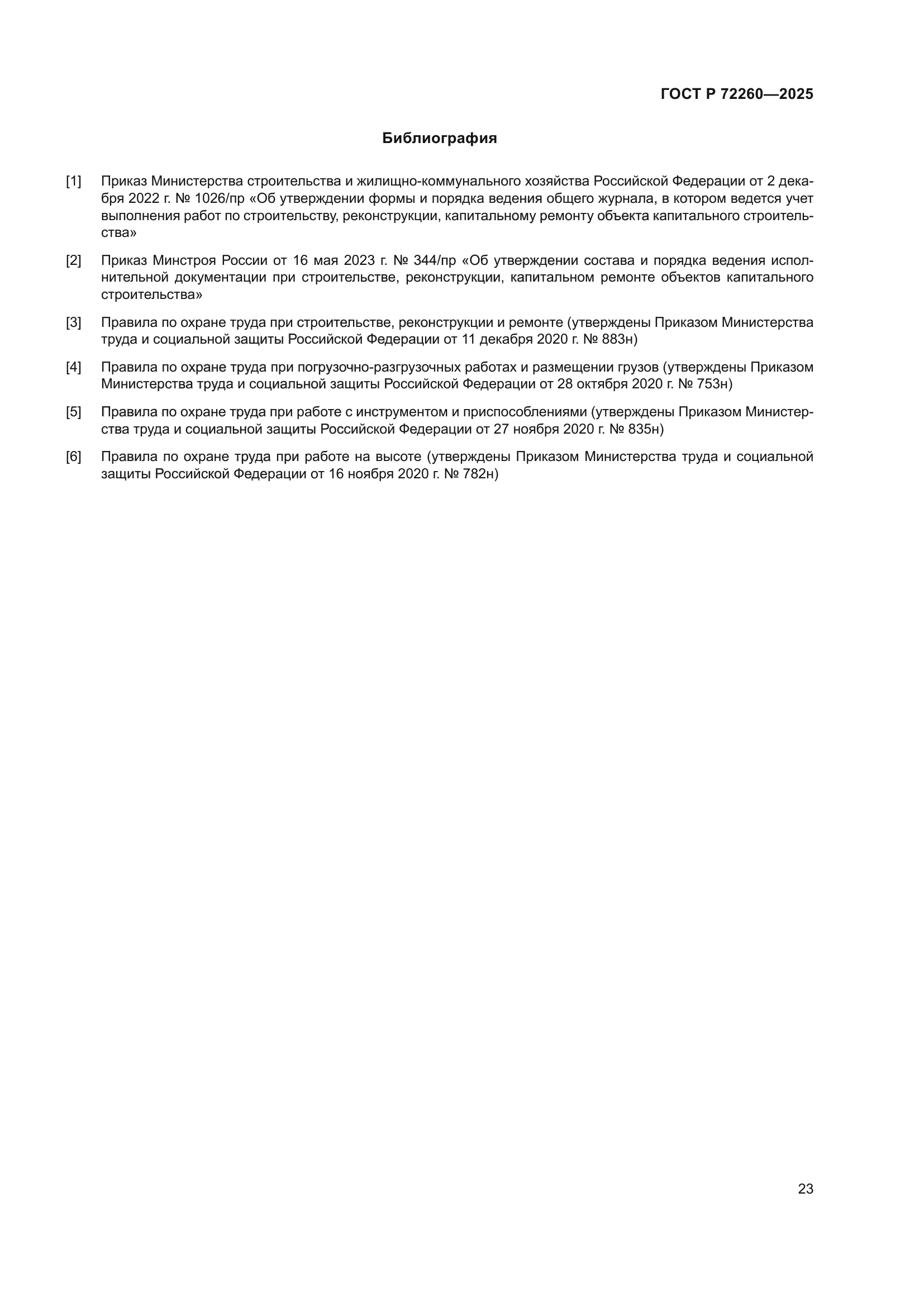 ГОСТ Р 72260—2025

Библиография

[1] Приказ Министерства строительства и жилищно-коммунального хозяйства Российской Федерации от 2 декабря 2022 г. № 1026/пр «Об утверждении формы и порядка ведения общего журнала, в котором ведется учет выполнения работ по строительству, реконструкции, капитальному ремонту объекта капитального строительства»

[2] Приказ Минстроя России от 16 мая 2023 г. № 344/пр «Об утверждении состава и порядка ведения исполнительной документации при строительстве, реконструкции, капитальном ремонте объектов капитального строительства»

[3] Правила по охране труда при строительстве, реконструкции и ремонте (утверждены Приказом Министерства труда и социальной защиты Российской Федерации от 11 декабря 2020 г. № 883н)

[4] Правила по охране труда при погрузочно-разгрузочных работах и размещении грузов (утверждены Приказом Министерства труда и социальной защиты Российской Федерации от 28 октября 2020 г. № 753н)

[5] Правила по охране труда при работе с инструментом и приспособлениями (утверждены Приказом Министерства труда и социальной защиты Российской Федерации от 27 ноября 2020 г. № 835н)

[6] Правила по охране труда при работе на высоте (утверждены Приказом Министерства труда и социальной защиты Российской Федерации от 16 ноября 2020 г. № 782н)

23